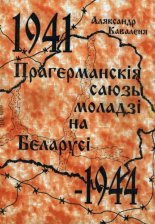 1941
Аляксандр Каваленя

Прагерманскія саюзы моладзі на Беларусі

-1944